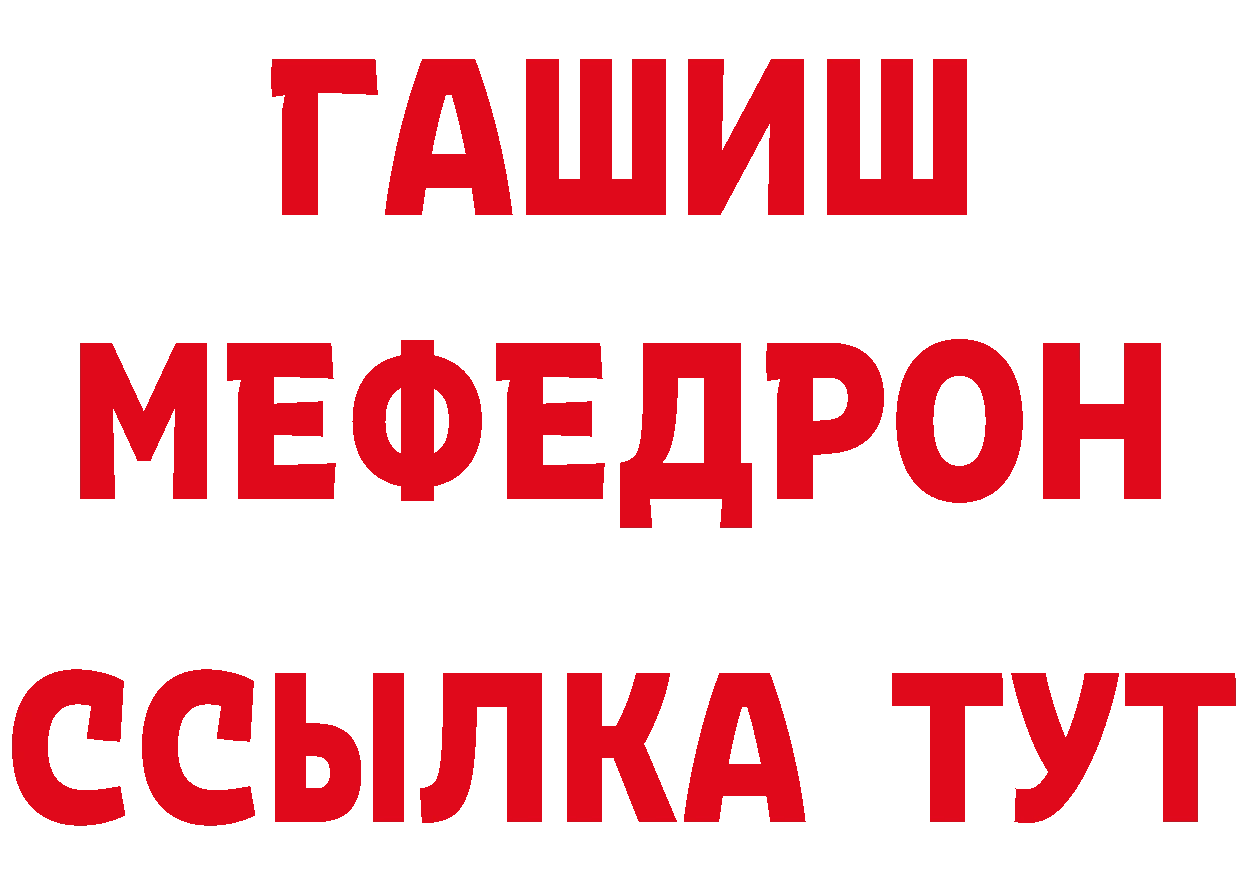 ГАШИШ
МЕФЕДРОН
ССЫЛКА ТУТ